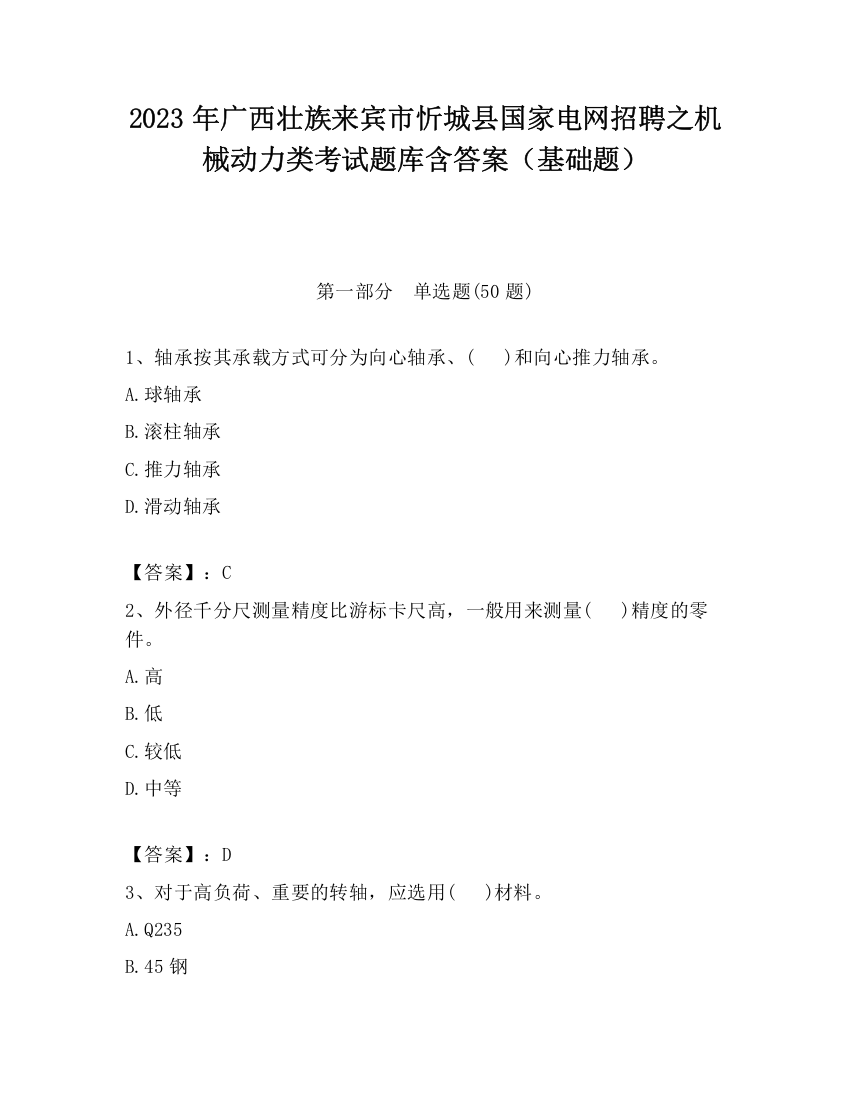 2023 年广西壮族来宾市忻城县国家电网招聘之机械动力类考试题库含答案（基础题）

第一部分　单选题(50 题)

1、轴承按其承载方式可分为向心轴承、(　 )和向心推力轴承。

A.球轴承

B.滚柱轴承

C.推力轴承

D.滑动轴承

【答案】：C

2、外径千分尺测量精度比游标卡尺高，一般用来测量(　 )精度的零件。

A.高

B.低

C.较低

D.中等

【答案】：D

3、对于高负荷、重要的转轴，应选用(　 )材料。

A.Q235

B.45 钢